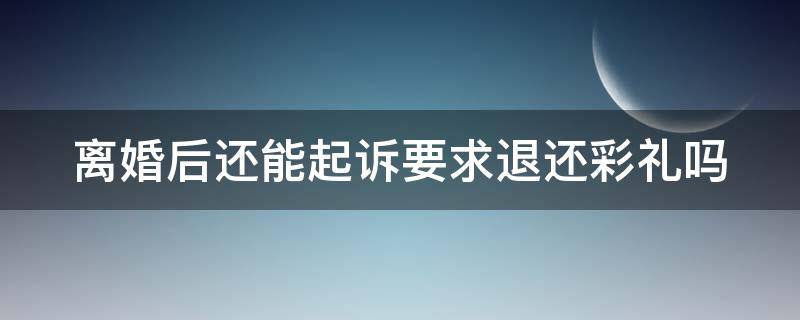 离婚后还能起诉要求退还彩礼吗